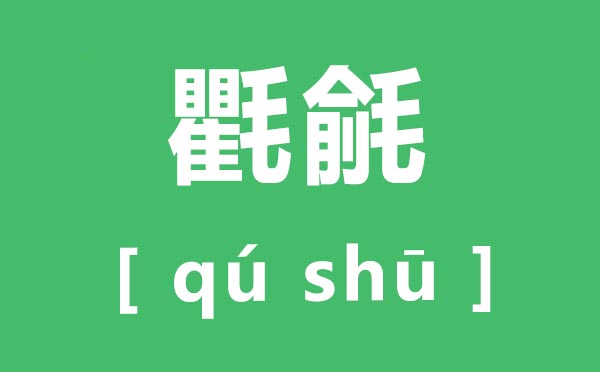 氍毹

[ qú shū ]